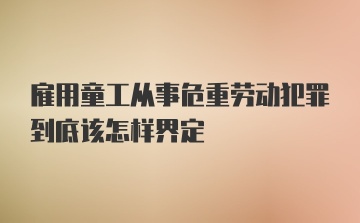 雇用童工从事危重劳动犯罪到底该怎样界定